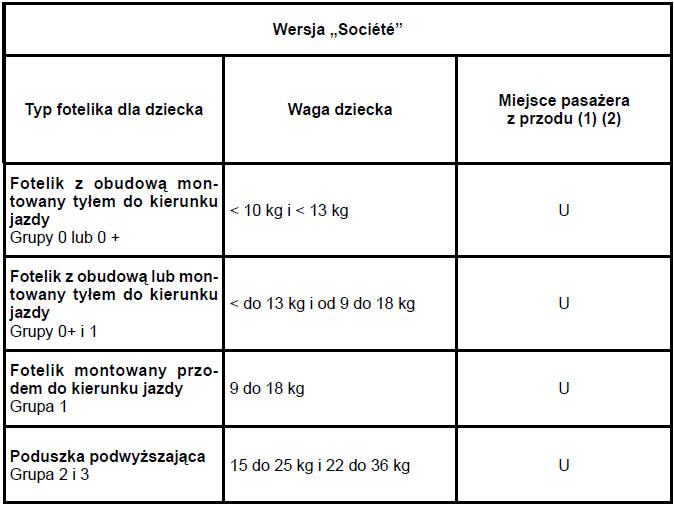 | Wersja „Société” | | |
|---|---|---|
| Typ fotelika dla dziecka | Waga dziecka | Miejsce pasażera z przodu (1) (2) |
| Fotelik z obudową montowany tyłem do kierunku jazdy Grupy 0 lub 0 + | < 10 kg i < 13 kg | U |
| Fotelik z obudową lub montowany tyłem do kierunku jazdy Grupy 0+ i 1 | < do 13 kg i od 9 do 18 kg | U |
| Fotelik montowany przodem do kierunku jazdy Grupa 1 | 9 do 18 kg | U |
| Poduszka podwyższająca Grupa 2 i 3 | 15 do 25 kg i 22 do 36 kg | U |